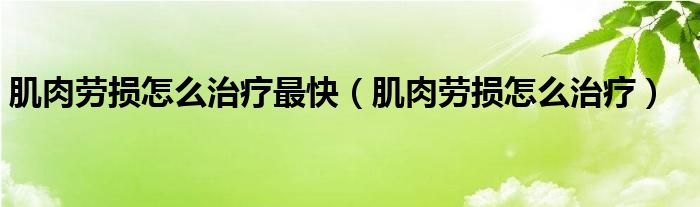 肌肉劳损怎么治疗最快（肌肉劳损怎么治疗）